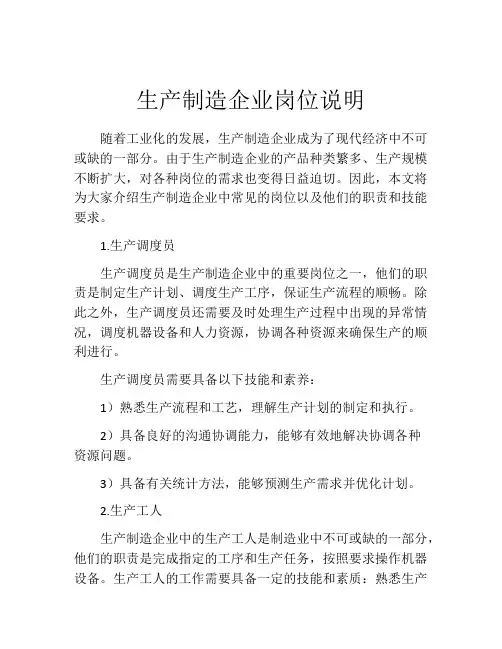 生产制造企业岗位说明

随着工业化的发展，生产制造企业成为了现代经济中不可或缺的一部分。由于生产制造企业的产品种类繁多、生产规模不断扩大，对各种岗位的需求也变得日益迫切。因此，本文将为大家介绍生产制造企业中常见的岗位以及他们的职责和技能要求。

1.生产调度员

生产调度员是生产制造企业中的重要岗位之一，他们的职责是制定生产计划、调度生产工序，保证生产流程的顺畅。除此之外，生产调度员还需要及时处理生产过程中出现的异常情况，调度机器设备和人力资源，协调各种资源来确保生产的顺利进行。

生产调度员需要具备以下技能和素养：

1）熟悉生产流程和工艺，理解生产计划的制定和执行。

2）具备良好的沟通协调能力，能够有效地解决协调各种资源问题。

3）具备有关统计方法，能够预测生产需求并优化计划。

2.生产工人

生产制造企业中的生产工人是制造业中不可或缺的一部分，他们的职责是完成指定的工序和生产任务，按照要求操作机器设备。生产工人的工作需要具备一定的技能和素质：熟悉生产